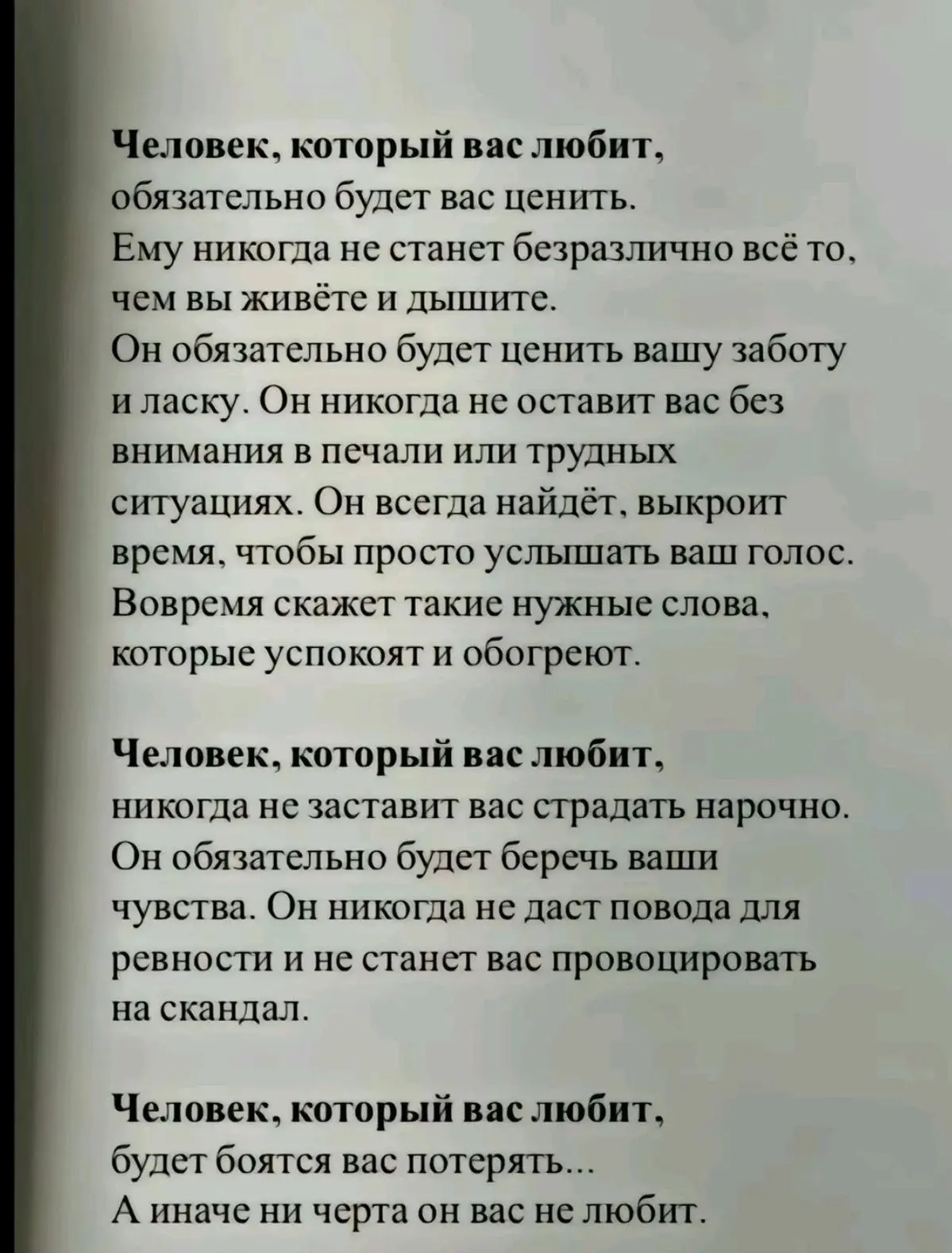 Человек, который вас любит,
обязательно будет вас ценить.
Ему никогда не станет безразлично всё то, чем вы живёте и дышите.
Он обязательно будет ценить вашу заботу и ласку. Он никогда не оставит вас без внимания в печали или трудных ситуациях. Он всегда найдёт, выкроит время, чтобы просто услышать ваш голос. Вовремя скажет такие нужные слова, которые успокоят и обогреют.

Человек, который вас любит,
никогда не заставит вас страдать нарочно. Он обязательно будет беречь ваши чувства. Он никогда не даст повода для ревности и не станет вас провоцировать на скандал.

Человек, который вас любит,
будет боятся вас потерять...
А иначе ни черта он вас не любит.